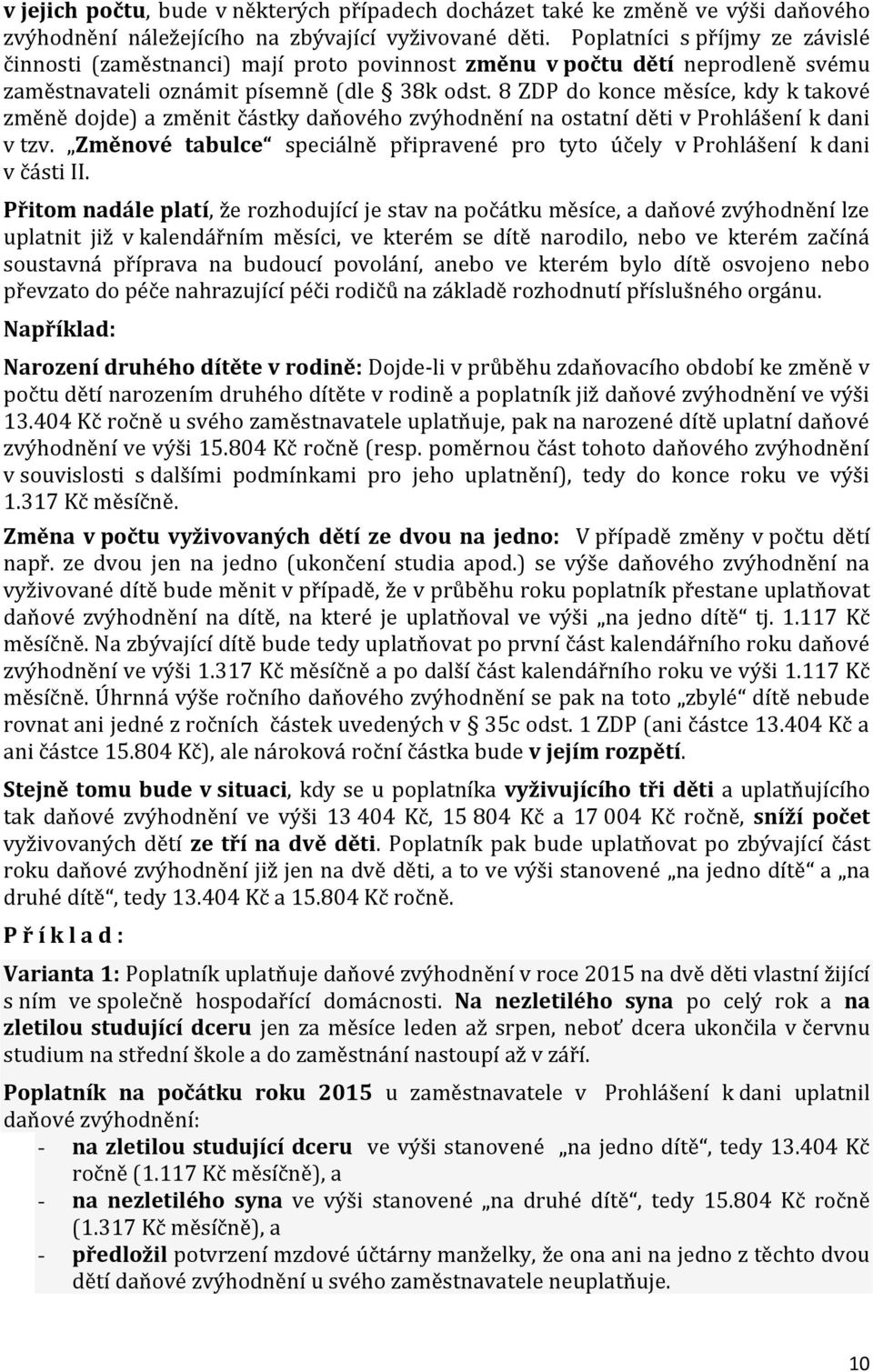 v jejich počtu, bude v některých případech docházet také ke změně ve výši daňového zvýhodnění náležejícího na zbývající vyživované děti. Poplatníci s příjmy ze závislé činnosti (zaměstnanci) mají proto povinnost změnu v počtu dětí neprodleně svému zaměstnavateli oznámit písemně (dle § 38k odst. 8 ZDP do konce měsíce, kdy k takové změně dojde) a změnit částky daňového zvýhodnění na ostatní děti v Prohlášení k dani v tzv. „Změnové tabulce“ speciálně připravené pro tyto účely v Prohlášení k dani v části II.

Přitom nadále platí, že rozhodující je stav na počátku měsíce, a daňové zvýhodnění lze uplatnit již v kalendářním měsíci, ve kterém se dítě narodilo, nebo ve kterém začíná soustavná příprava na budoucí povolání, anebo ve kterém bylo dítě osvojeno nebo převzato do péče nahrazující péči rodičů na základě rozhodnutí příslušného orgánu.

Například:

Narození druhého dítěte v rodině: Dojde-li v průběhu zdaňovacího období ke změně v počtu dětí narozením druhého dítěte v rodině a poplatník již daňové zvýhodnění ve výši 13.404 Kč ročně u svého zaměstnavatele uplatňuje, pak na narozené dítě uplatní daňové zvýhodnění ve výši 15.804 Kč ročně (resp. poměrnou část tohoto daňového zvýhodnění v souvislosti s dalšími podmínkami pro jeho uplatnění), tedy do konce roku ve výši 1.317 Kč měsíčně.

Změna v počtu vyživovaných dětí ze dvou na jedno: V případě změny v počtu dětí např. ze dvou jen na jedno (ukončení studia apod.) se výše daňového zvýhodnění na vyživované dítě bude měnit v případě, že v průběhu roku poplatník přestane uplatňovat daňové zvýhodnění na dítě, na které je uplatňoval ve výši „na jedno dítě“ tj. 1.117 Kč měsíčně. Na zbývající dítě bude tedy uplatňovat po první část kalendářního roku daňové zvýhodnění ve výši 1.317 Kč měsíčně a po další část kalendářního roku ve výši 1.117 Kč měsíčně. Úhrnná výše ročního daňového zvýhodnění se pak na toto „zbylé“ dítě nebude rovnat ani jedné z ročních částek uvedených v § 35c odst. 1 ZDP (ani částce 13.404 Kč a ani částce 15.804 Kč), ale nároková roční částka bude v jejím rozpětí.

Stejně tomu bude v situaci, kdy se u poplatníka vyživujícího tři děti a uplatňujícího tak daňové zvýhodnění ve výši 13 404 Kč, 15 804 Kč a 17 004 Kč ročně, sníží počet vyživovaných dětí ze tří na dvě děti. Poplatník pak bude uplatňovat po zbývající část roku daňové zvýhodnění již jen na dvě děti, a to ve výši stanovené „na jedno dítě“ a „na druhé dítě“, tedy 13.404 Kč a 15.804 Kč ročně.

P ř í k l a d :

Varianta 1: Poplatník uplatňuje daňové zvýhodnění v roce 2015 na dvě děti vlastní žijící s ním ve společně hospodařící domácnosti. Na nezletilého syna po celý rok a na zletilou studující dceru jen za měsíce leden až srpen, neboť dcera ukončila v červnu studium na střední škole a do zaměstnání nastoupí až v září.

Poplatník na počátku roku 2015 u zaměstnavatele v Prohlášení k dani uplatnil daňové zvýhodnění:
- na zletilou studující dceru ve výši stanovené „na jedno dítě“, tedy 13.404 Kč ročně (1.117 Kč měsíčně), a
- na nezletilého syna ve výši stanovené „na druhé dítě“, tedy 15.804 Kč ročně (1.317 Kč měsíčně), a
- předložil potvrzení mzdové účtárny manželky, že ona ani na jedno z těchto dvou dětí daňové zvýhodnění u svého zaměstnavatele neuplatňuje.

10